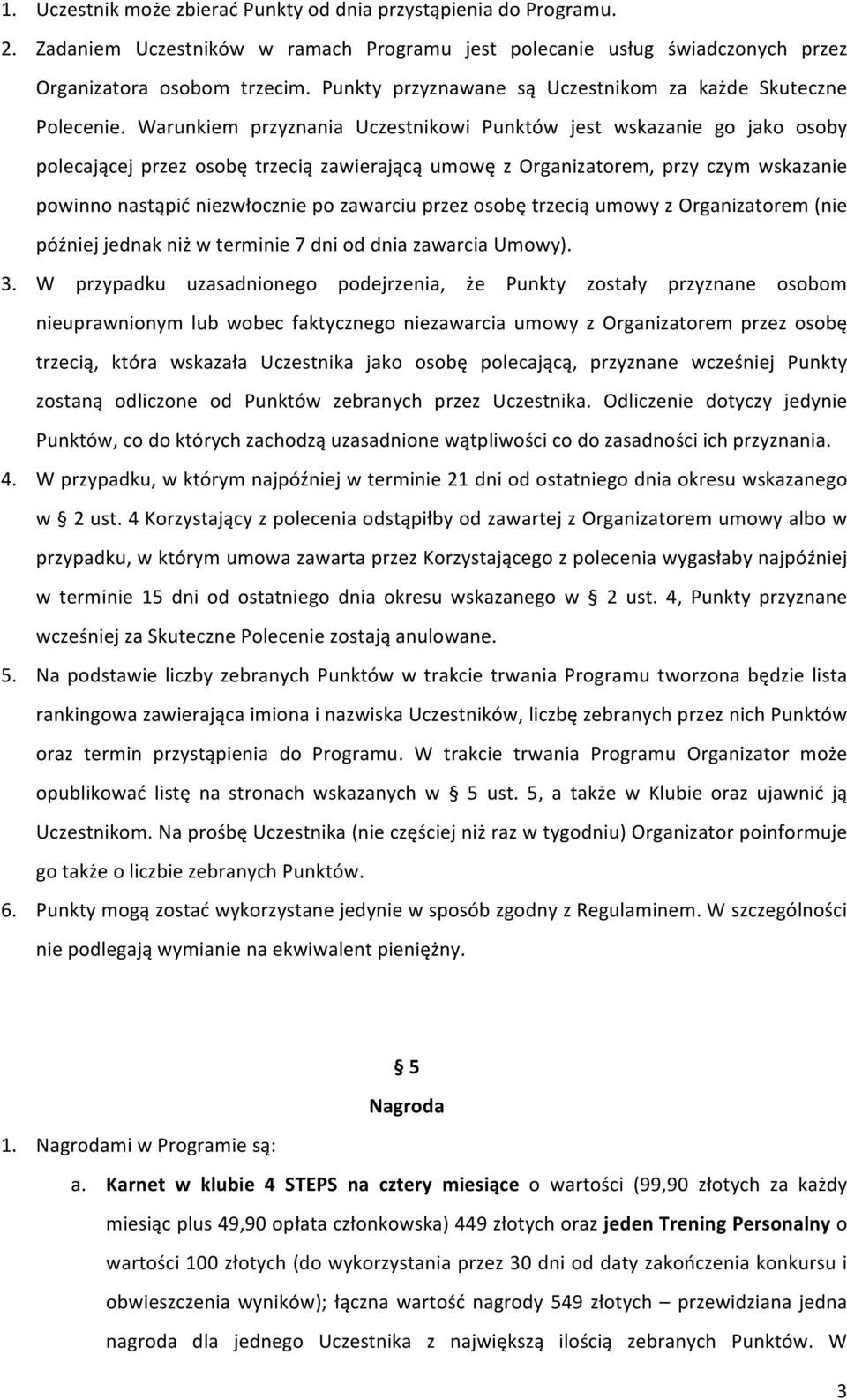 1. Uczestnik może zbierać Punkty od dnia przystąpienia do Programu.
2. Zadaniem Uczestników w ramach Programu jest polecanie usług świadczonych przez Organizatora osobom trzecim. Punkty przyznawane są Uczestnikom za każde Skuteczne Polecenie. Warunkiem przyznania Uczestnikowi Punktów jest wskazanie go jako osoby polecającej przez osobę trzecią zawierającą umowę z Organizatorem, przy czym wskazanie powinno nastąpić niezwłocznie po zawarciu przez osobę trzecią umowy z Organizatorem (nie później jednak niż w terminie 7 dni od dnia zawarcia Umowy).
3. W przypadku uzasadnionego podejrzenia, że Punkty zostały przyznane osobom nieuprawnionym lub wobec faktycznego niezawarcia umowy z Organizatorem przez osobę trzecią, która wskazała Uczestnika jako osobę polecającą, przyznane wcześniej Punkty zostaną odliczone od Punktów zebranych przez Uczestnika. Odliczenie dotyczy jedynie Punktów, co do których zachodzą uzasadnione wątpliwości co do zasadności ich przyznania.
4. W przypadku, w którym najpóźniej w terminie 21 dni od ostatniego dnia okresu wskazanego w § 2 ust. 4 Korzystający z polecenia odstąpiłby od zawartej z Organizatorem umowy albo w przypadku, w którym umowa zawarta przez Korzystającego z polecenia wygasłaby najpóźniej w terminie 15 dni od ostatniego dnia okresu wskazanego w § 2 ust. 4, Punkty przyznane wcześniej za Skuteczne Polecenie zostają anulowane.
5. Na podstawie liczby zebranych Punktów w trakcie trwania Programu tworzona będzie lista rankingowa zawierająca imiona i nazwiska Uczestników, liczbę zebranych przez nich Punktów oraz termin przystąpienia do Programu. W trakcie trwania Programu Organizator może opublikować listę na stronach wskazanych w § 5 ust. 5, a także w Klubie oraz ujawnić ją Uczestnikom. Na prośbę Uczestnika (nie częściej niż raz w tygodniu) Organizator poinformuje go także o liczbie zebranych Punktów.
6. Punkty mogą zostać wykorzystane jedynie w sposób zgodny z Regulaminem. W szczególności nie podlegają wymianie na ekwiwalent pieniężny.

§ 5
Nagroda

1. Nagrodami w Programie są:
a. Karnet w klubie 4 STEPS na cztery miesiące o wartości (99,90 złotych za każdy miesiąc plus 49,90 opłata członkowska) 449 złotych oraz jeden Trening Personalny o wartości 100 złotych (do wykorzystania przez 30 dni od daty zakończenia konkursu i obwieszczenia wyników); łączna wartość nagrody 549 złotych – przewidziana jedna nagroda dla jednego Uczestnika z największą ilością zebranych Punktów. W

3